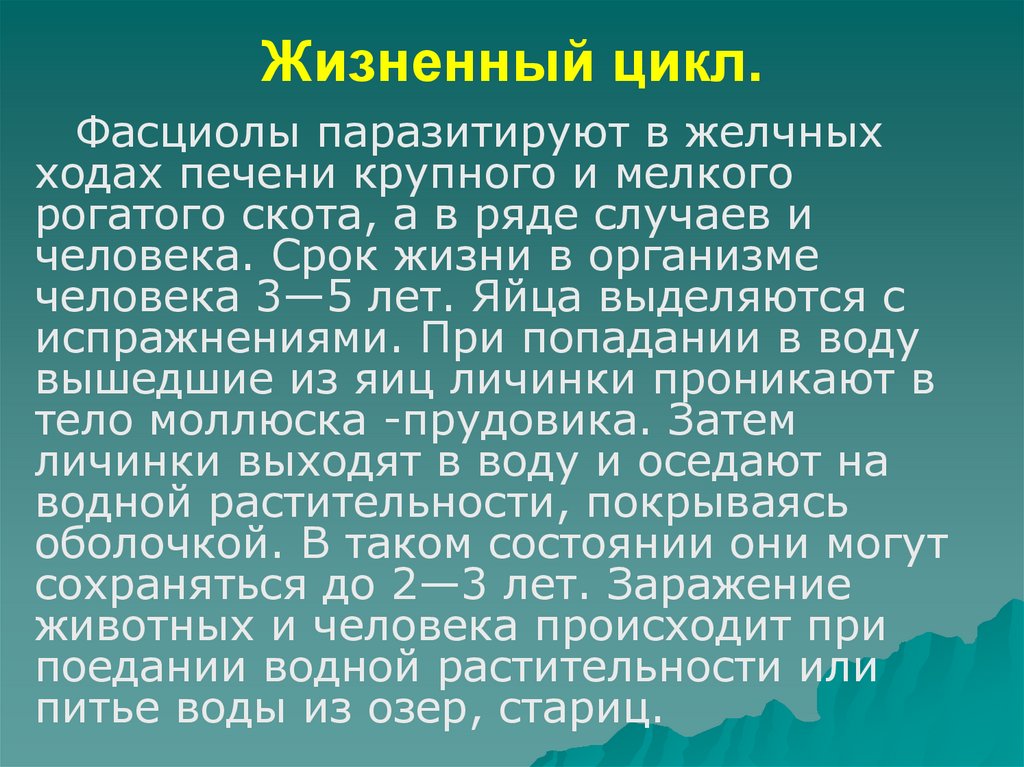 Жизненный цикл.

Фасциолы паразитируют в желчных ходах печени крупного и мелкого рогатого скота, а в ряде случаев и человека. Срок жизни в организме человека 3—5 лет. Яйца выделяются с испражнениями. При попадании в воду вышедшие из яиц личинки проникают в тело моллюска -прудовика. Затем личинки выходят в воду и оседают на водной растительности, покрываясь оболочкой. В таком состоянии они могут сохраняться до 2—3 лет. Заражение животных и человека происходит при поедании водной растительности или питье воды из озер, стариц.